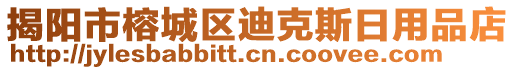 揭阳市榕城区迪克斯日用品店
http://jylesbabbitt.cn.coovee.com